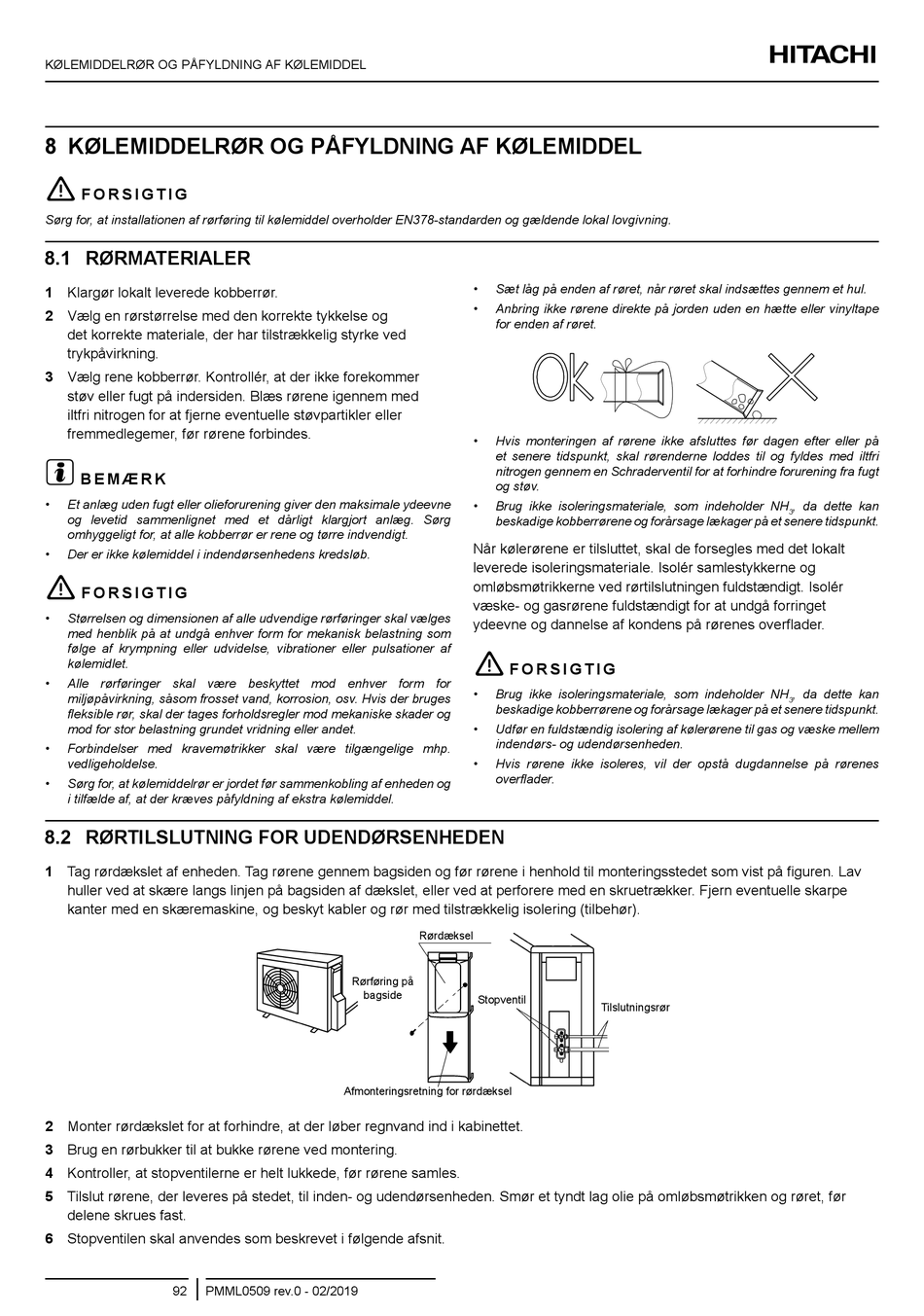 KØLEMIDDELRØR OG PÅFYLDNING AF KØLEMIDDEL

HITACHI

8 KØLEMIDDELRØR OG PÅFYLDNING AF KØLEMIDDEL

FORSIGTIG

Sørg for, at installationen af rørføring til kølemiddel overholder EN378-standarden og gældende lokal lovgivning.

8.1 RØRMATERIALER

1 Klargør lokalt leverede kobberrør.

2 Vælg en rørstørrelse med den korrekte tykkelse og det korrekte materiale, der har tilstrækkelig styrke ved trykpåvirkning.

3 Vælg rene kobberrør. Kontrollér, at der ikke forekommer støv eller fugt på indersiden. Blæs rørene igennem med iltfri nitrogen for at fjerne eventuelle støvpartikler eller fremmedlegemer, før rørene forbindes.

BEMÆRK

• Et anlæg uden fugt eller olieforurening giver den maksimale ydeevne og levetid sammenlignet med et dårligt klargjort anlæg. Sørg omhyggeligt for, at alle kobberrør er rene og tørre indvendigt.

• Der er ikke kølemiddel i indendørsenhedens kredsløb.

FORSIGTIG

• Størrelsen og dimensionen af alle udvendige rørføringer skal vælges med henblik på at undgå enhver form for mekanisk belastning som følge af krympning eller udvidelse, vibrationer eller pulsationer af kølemidlet.

• Alle rørføringer skal være beskyttet mod enhver form for miljøpåvirkning, såsom frosset vand, korrosion, osv. Hvis der bruges fleksible rør, skal der tages forholdsregler mod mekaniske skader og mod for stor belastning grundet vridning eller andet.

• Forbindelser med kravemøtrikker skal være tilgængelige mhp. vedligeholdelse.

• Sørg for, at kølemiddelrør er jordet før sammenkobling af enheden og i tilfælde af, at der kræves påfyldning af ekstra kølemiddel.

• Sæt låg på enden af røret, når røret skal indsættes gennem et hul.

• Anbring ikke rørene direkte på jorden uden en hætte eller vinyltape for enden af røret.

OK

• Hvis monteringen af rørene ikke afsluttes før dagen efter eller på et senere tidspunkt, skal rørenderne loddes til og fyldes med iltfri nitrogen gennem en Schraderventil for at forhindre forurening fra fugt og støv.

• Brug ikke isoleringsmateriale, som indeholder $NH_3$, da dette kan beskadige kobberrørene og forårsage lækager på et senere tidspunkt.

Når kølerørene er tilsluttet, skal de forsegles med det lokalt leverede isoleringsmateriale. Isolér samlestykkerne og omløbsmøtrikkerne ved rørtilslutningen fuldstændigt. Isolér væske- og gasrørene fuldstændigt for at undgå forringet ydeevne og dannelse af kondens på rørenes overflader.

FORSIGTIG

• Brug ikke isoleringsmateriale, som indeholder $NH_3$, da dette kan beskadige kobberrørene og forårsage lækager på et senere tidspunkt.

• Udfør en fuldstændig isolering af kølerørene til gas og væske mellem indendørs- og udendørsenheden.

• Hvis rørene ikke isoleres, vil der opstå dugdannelse på rørenes overflader.

8.2 RØRTILSLUTNING FOR UDENDØRSENHEDEN

1 Tag rørdækslet af enheden. Tag rørene gennem bagsiden og før rørene i henhold til monteringsstedet som vist på figuren. Lav huller ved at skære langs linjen på bagsiden af dækslet, eller ved at perforere med en skruetrækker. Fjern eventuelle skarpe kanter med en skæremaskine, og beskyt kabler og rør med tilstrækkelig isolering (tilbehør).

Rørdæksel
Rørføring på bagside
Stopventil
Tilslutningsrør
Afmonteringsretning for rørdæksel

2 Monter rørdækslet for at forhindre, at der løber regnvand ind i kabinettet.

3 Brug en rørbukker til at bukke rørene ved montering.

4 Kontroller, at stopventilerne er helt lukkede, før rørene samles.

5 Tilslut rørene, der leveres på stedet, til inden- og udendørsenheden. Smør et tyndt lag olie på omløbsmøtrikken og røret, før delene skrues fast.

6 Stopventilen skal anvendes som beskrevet i følgende afsnit.

92 PMML0509 rev.0 - 02/2019